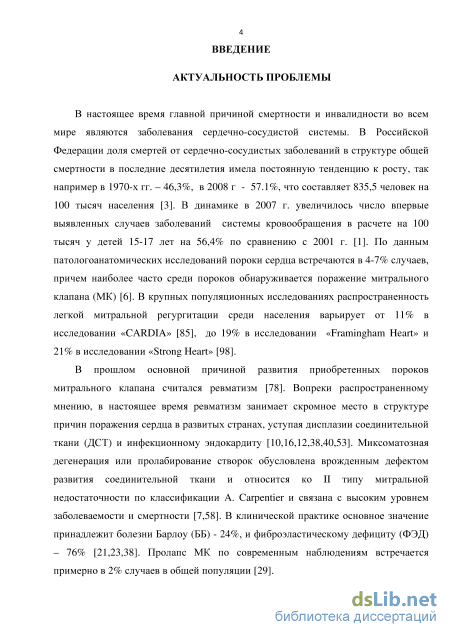 4

ВВЕДЕНИЕ

АКТУАЛЬНОСТЬ ПРОБЛЕМЫ

В настоящее время главной причиной смертности и инвалидности во всем мире являются заболевания сердечно-сосудистой системы. В Российской Федерации доля смертей от сердечно-сосудистых заболеваний в структуре общей смертности в последние десятилетия имела постоянную тенденцию к росту, так например в 1970-х гг. – 46,3%, в 2008 г - 57.1%, что составляет 835,5 человек на 100 тысяч населения [3]. В динамике в 2007 г. увеличилось число впервые выявленных случаев заболеваний системы кровообращения в расчете на 100 тысяч у детей 15-17 лет на 56,4% по сравнению с 2001 г. [1]. По данным патологоанатомических исследований пороки сердца встречаются в 4-7% случаев, причем наиболее часто среди пороков обнаруживается поражение митрального клапана (МК) [6]. В крупных популяционных исследованиях распространенность легкой митральной регургитации среди населения варьирует от 11% в исследовании «CARDIA» [85], до 19% в исследовании «Framingham Heart» и 21% в исследовании «Strong Heart» [98].

В прошлом основной причиной развития приобретенных пороков митрального клапана считался ревматизм [78]. Вопреки распространенному мнению, в настоящее время ревматизм занимает скромное место в структуре причин поражения сердца в развитых странах, уступая дисплазии соединительной ткани (ДСТ) и инфекционному эндокардиту [10,16,12,38,40,53]. Миксоматозная дегенерация или пролабирование створок обусловлена врожденным дефектом развития соединительной ткани и относится ко II типу митральной недостаточности по классификации A. Carpentier и связана с высоким уровнем заболеваемости и смертности [7,58]. В клинической практике основное значение принадлежит болезни Барлоу (ББ) - 24%, и фиброэластическому дефициту (ФЭД) – 76% [21,23,38]. Пролапс МК по современным наблюдениям встречается примерно в 2% случаев в общей популяции [29].

dsLib.net
библиотека диссертаций